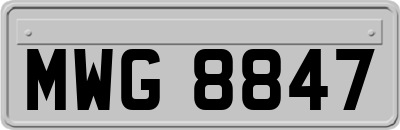 MWG 8847